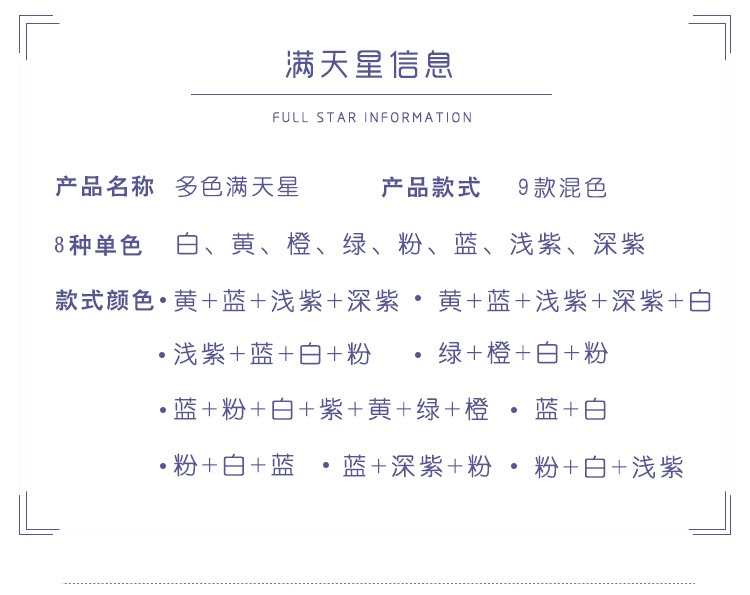 满天星信息

FULL STAR INFORMATION

产品名称 多色满天星 产品款式 9款混色

8种单色 白、黄、橙、绿、粉、蓝、浅紫、深紫

款式颜色 • 黄+蓝+浅紫+深紫 • 黄+蓝+浅紫+深紫+白

• 浅紫+蓝+白+粉 • 绿+橙+白+粉

• 蓝+粉+白+紫+黄+绿+橙 • 蓝+白

• 粉+白+蓝 • 蓝+深紫+粉 • 粉+白+浅紫